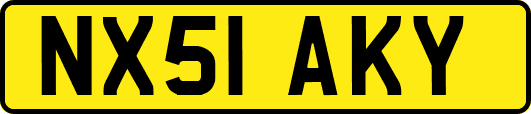 NX51 AKY